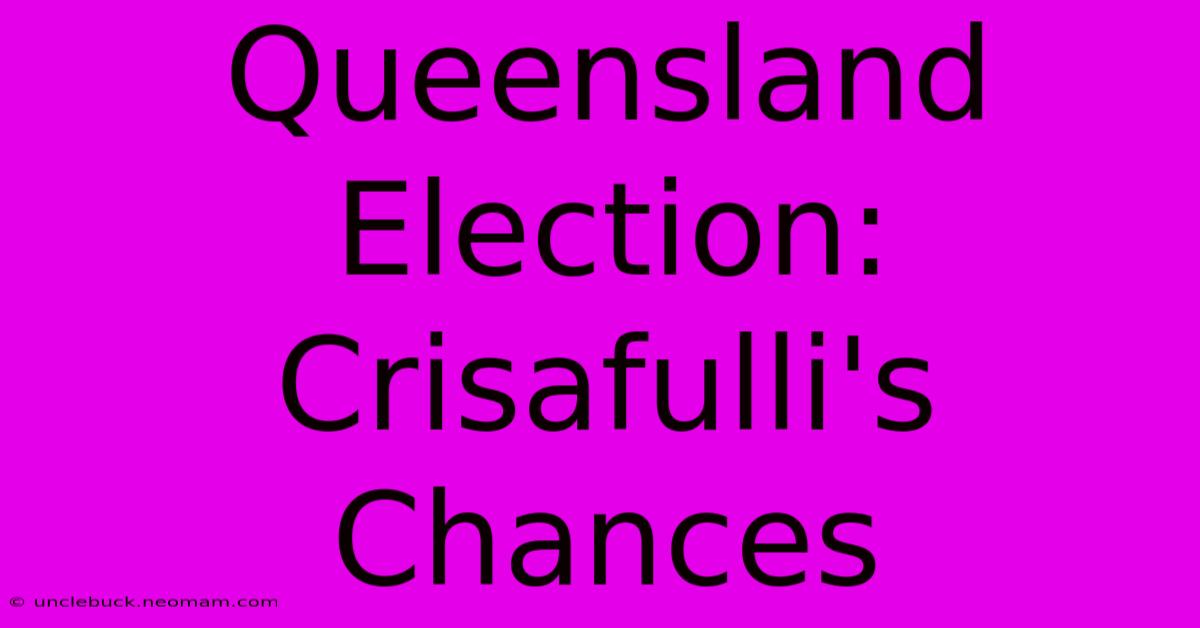 Queensland Election: Crisafulli's Chances

© unclebuck.neomam.com